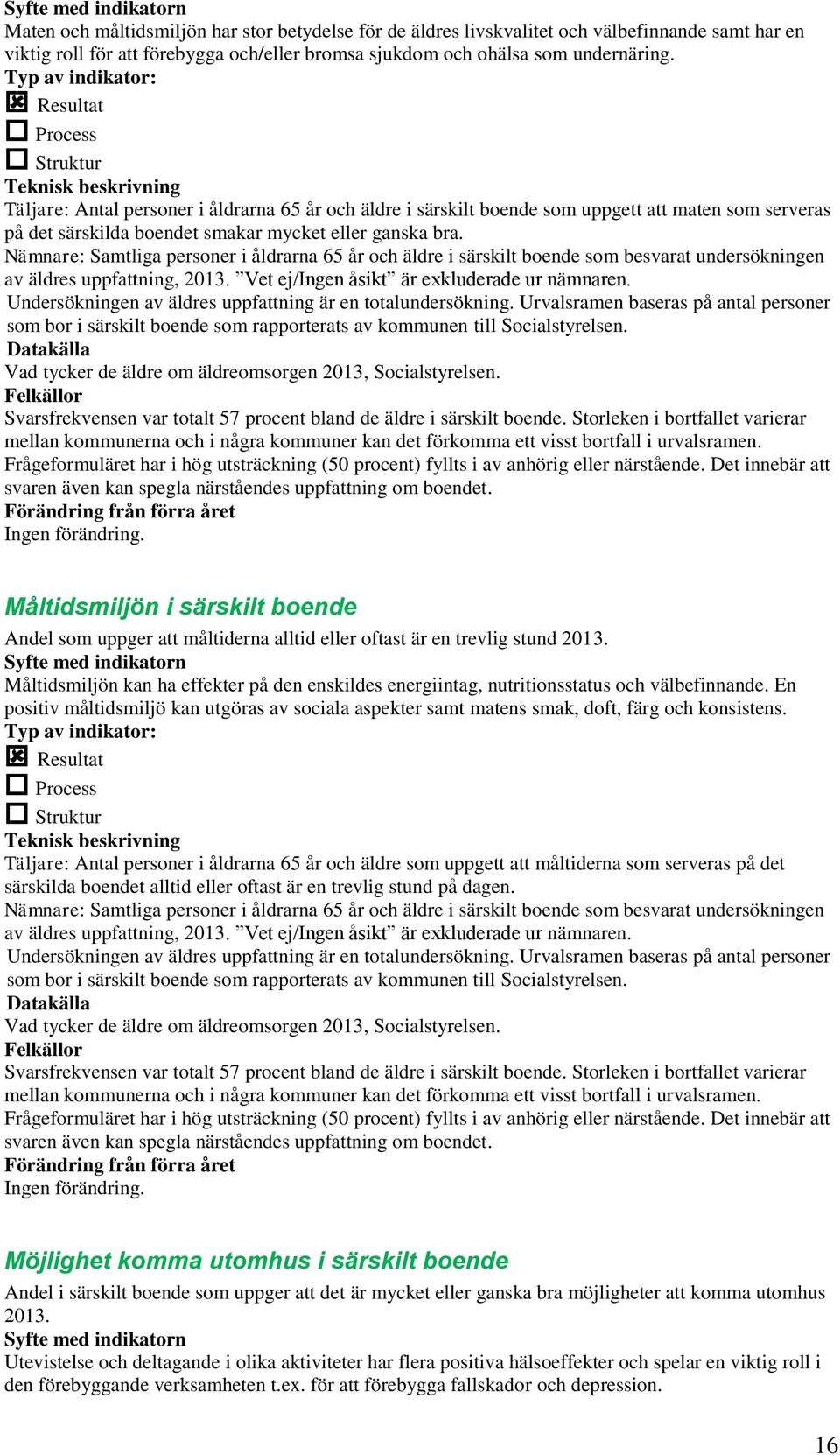 Syfte med indikatorn
Maten och måltidsmiljön har stor betydelse för de äldres livskvalitet och välbefinnande samt har en viktig roll för att förebygga och/eller bromsa sjukdom och ohälsa som undernäring.
Typ av indikator:
☒ Resultat
☐ Process
☐ Struktur
Teknisk beskrivning
Täljare: Antal personer i åldrarna 65 år och äldre i särskilt boende som uppgett att maten som serveras på det särskilda boendet smakar mycket eller ganska bra.
Nämnare: Samtliga personer i åldrarna 65 år och äldre i särskilt boende som besvarat undersökningen av äldres uppfattning, 2013. ”Vet ej/Ingen åsikt” är exkluderade ur nämnaren.
Undersökningen av äldres uppfattning är en totalundersökning. Urvalsramen baseras på antal personer som bor i särskilt boende som rapporterats av kommunen till Socialstyrelsen.
Datakälla
Vad tycker de äldre om äldreomsorgen 2013, Socialstyrelsen.
Felkällor
Svarsfrekvensen var totalt 57 procent bland de äldre i särskilt boende. Storleken i bortfallet varierar mellan kommunerna och i några kommuner kan det förkomma ett visst bortfall i urvalsramen. Frågeformuläret har i hög utsträckning (50 procent) fyllts i av anhörig eller närstående. Det innebär att svaren även kan spegla närståendes uppfattning om boendet.
Förändring från förra året
Ingen förändring.

Måltidsmiljön i särskilt boende
Andel som uppger att måltiderna alltid eller oftast är en trevlig stund 2013.
Syfte med indikatorn
Måltidsmiljön kan ha effekter på den enskildes energiintag, nutritionsstatus och välbefinnande. En positiv måltidsmiljö kan utgöras av sociala aspekter samt matens smak, doft, färg och konsistens.
Typ av indikator:
☒ Resultat
☐ Process
☐ Struktur
Teknisk beskrivning
Täljare: Antal personer i åldrarna 65 år och äldre som uppgett att måltiderna som serveras på det särskilda boendet alltid eller oftast är en trevlig stund på dagen.
Nämnare: Samtliga personer i åldrarna 65 år och äldre i särskilt boende som besvarat undersökningen av äldres uppfattning, 2013. ”Vet ej/Ingen åsikt” är exkluderade ur nämnaren.
Undersökningen av äldres uppfattning är en totalundersökning. Urvalsramen baseras på antal personer som bor i särskilt boende som rapporterats av kommunen till Socialstyrelsen.
Datakälla
Vad tycker de äldre om äldreomsorgen 2013, Socialstyrelsen.
Felkällor
Svarsfrekvensen var totalt 57 procent bland de äldre i särskilt boende. Storleken i bortfallet varierar mellan kommunerna och i några kommuner kan det förkomma ett visst bortfall i urvalsramen. Frågeformuläret har i hög utsträckning (50 procent) fyllts i av anhörig eller närstående. Det innebär att svaren även kan spegla närståendes uppfattning om boendet.
Förändring från förra året
Ingen förändring.

Möjlighet komma utomhus i särskilt boende
Andel i särskilt boende som uppger att det är mycket eller ganska bra möjligheter att komma utomhus 2013.
Syfte med indikatorn
Utevistelse och deltagande i olika aktiviteter har flera positiva hälsoeffekter och spelar en viktig roll i den förebyggande verksamheten t.ex. för att förebygga fallskador och depression.

16